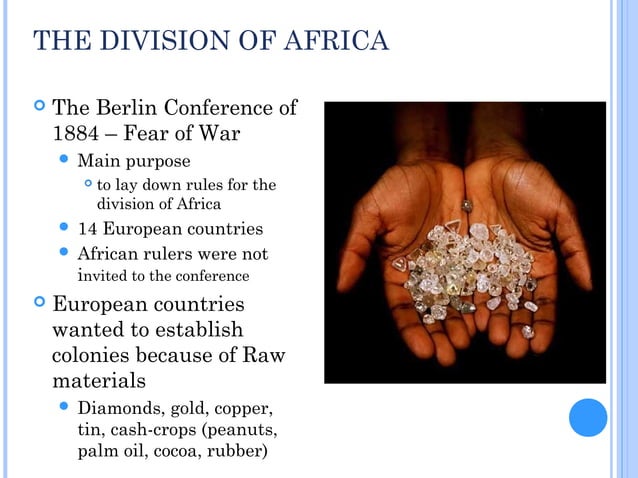 THE DIVISION OF AFRICA

The Berlin Conference of 1884 – Fear of War

Main purpose

to lay down rules for the division of Africa

14 European countries

African rulers were not invited to the conference

European countries wanted to establish colonies because of Raw materials

Diamonds, gold, copper, tin, cash-crops (peanuts, palm oil, cocoa, rubber)